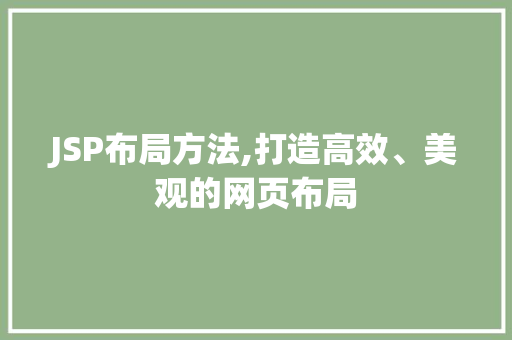 JSP布局方法,打造高效、美观的网页布局